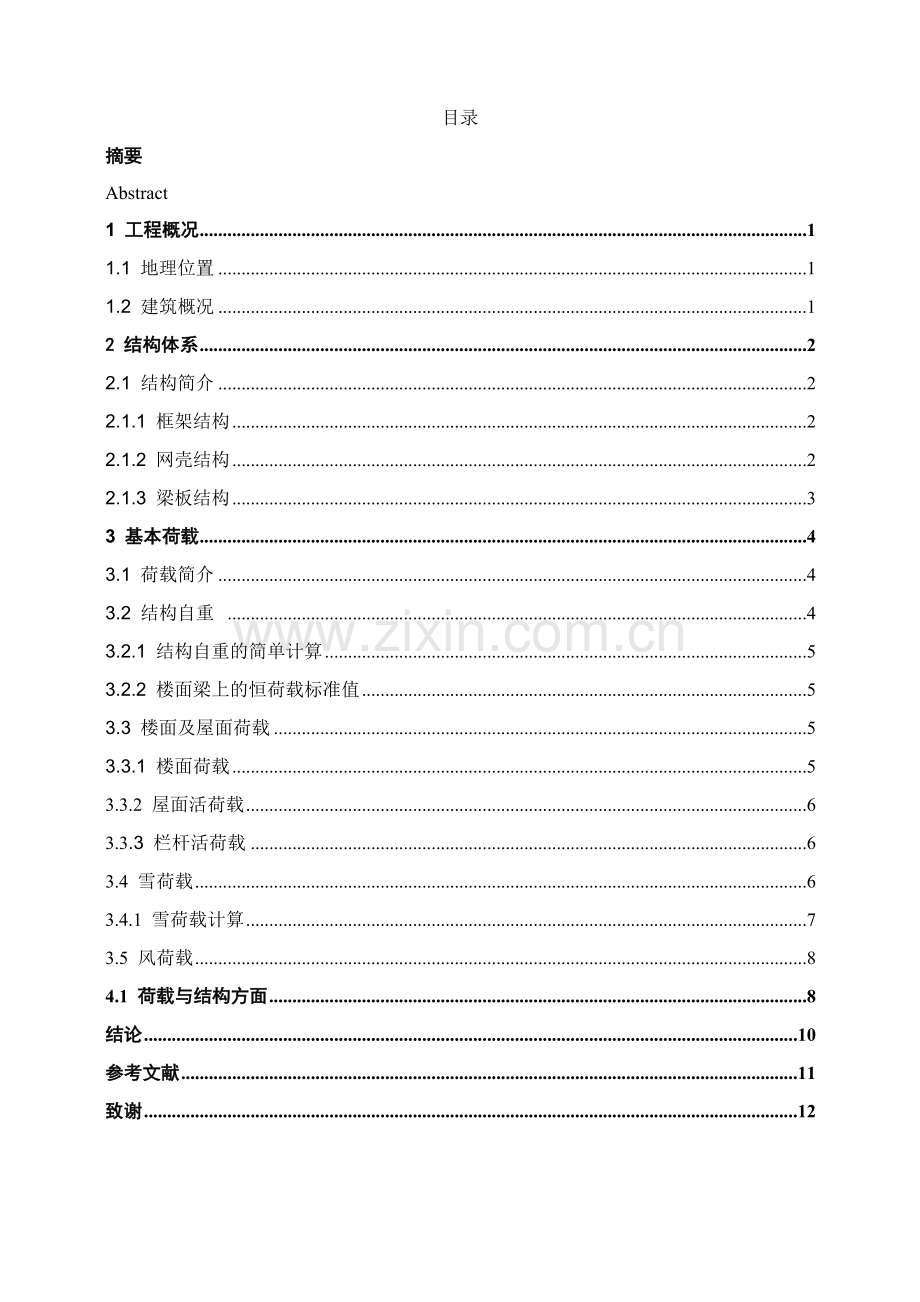 目录

摘要

Abstract

1 工程概况 1

1.1 地理位置 1

1.2 建筑概况 1

2 结构体系 2

2.1 结构简介 2

2.1.1 框架结构 2

2.1.2 网壳结构 2

2.1.3 梁板结构 3

3 基本荷载 4

3.1 荷载简介 4

3.2 结构自重 4

3.2.1 结构自重的简单计算 5

3.2.2 楼面梁上的恒荷载标准值 5

3.3 楼面及屋面荷载 5

3.3.1 楼面荷载 5

3.3.2 屋面活荷载 6

3.3.3 栏杆活荷载 6

3.4 雪荷载 6

3.4.1 雪荷载计算 7

3.5 风荷载 8

4.1 荷载与结构方面 8

结论 10

参考文献 11

致谢 12

www.zixin.com.cn